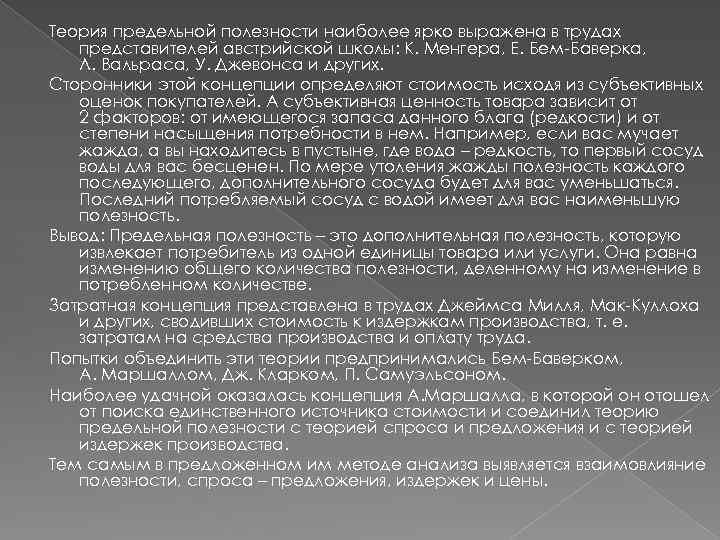 Теория предельной полезности наиболее ярко выражена в трудах представителей австрийской школы: К. Менгера, Е. Бем-Баверка, Л. Вальраса, У. Джевонса и других.

Сторонники этой концепции определяют стоимость исходя из субъективных оценок покупателей. А субъективная ценность товара зависит от 2 факторов: от имеющегося запаса данного блага (редкости) и от степени насыщения потребности в нем. Например, если вас мучает жажда, а вы находитесь в пустыне, где вода – редкость, то первый сосуд воды для вас бесценен. По мере утоления жажды полезность каждого последующего, дополнительного сосуда будет для вас уменьшаться. Последний потребляемый сосуд с водой имеет для вас наименьшую полезность.

Вывод: Предельная полезность – это дополнительная полезность, которую извлекает потребитель из одной единицы товара или услуги. Она равна изменению общего количества полезности, деленному на изменение в потребленном количестве.

Затратная концепция представлена в трудах Джеймса Милля, Мак-Куллоха и других, сводивших стоимость к издержкам производства, т. е. затратам на средства производства и оплату труда.

Попытки объединить эти теории предпринимались Бем-Баверком, А. Маршаллом, Дж. Кларком, П. Самуэльсоном.

Наиболее удачной оказалась концепция А.Маршалла, в которой он отошел от поиска единственного источника стоимости и соединил теорию предельной полезности с теорией спроса и предложения и с теорией издержек производства.

Тем самым в предложенном им методе анализа выявляется взаимовлияние полезности, спроса – предложения, издержек и цены.